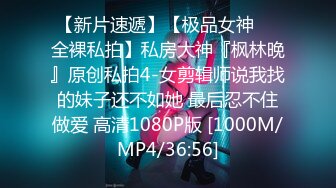 【新片速遞】【极品女神全裸私拍】私房大神『枫林晚』原创私拍4-女剪辑师说我找的妹子还不如她 最后忍不住做爱 高清1080P版 [1000M/MP4/36:56]